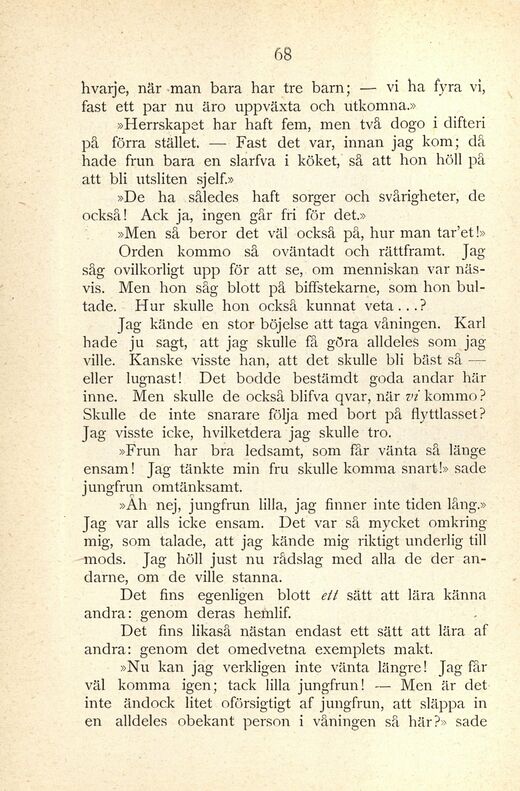 68

hvarje, när man bara har tre barn; — vi ha fyra vi, fast ett par nu äro uppväxta och utkomna.»

»Herrskapet har haft fem, men två dogo i difteri på förra stället. — Fast det var, innan jag kom; då hade frun bara en slarfva i köket, så att hon höll på att bli utsliten sjelf.»

»De ha således haft sorger och svårigheter, de också! Ack ja, ingen går fri för det.»

»Men så beror det väl också på, hur man tar'et!»

Orden kommo så oväntadt och rättframt. Jag såg ovilkorligt upp för att se, om menniskan var näsvis. Men hon såg blott på biffstekarne, som hon bultade. Hur skulle hon också kunnat veta...?

Jag kände en stor böjelse att taga våningen. Karl hade ju sagt, att jag skulle få göra alldeles som jag ville. Kanske visste han, att det skulle bli bäst så — eller lugnast! Det bodde bestämdt goda andar här inne. Men skulle de också blifva qvar, när vi kommo? Skulle de inte snarare följa med bort på flyttlasset? Jag visste icke, hvilketdera jag skulle tro.

»Frun har bra ledsamt, som får vänta så länge ensam! Jag tänkte min fru skulle komma snart!» sade jungfrun omtänksamt.

»Åh nej, jungfrun lilla, jag finner inte tiden lång.» Jag var alls icke ensam. Det var så mycket omkring mig, som talade, att jag kände mig riktigt underlig till mods. Jag höll just nu rådslag med alla de der andarne, om de ville stanna.

Det fins egenligen blott ett sätt att lära känna andra: genom deras hemlif.

Det fins likaså nästan endast ett sätt att lära af andra: genom det omedvetna exemplets makt.

»Nu kan jag verkligen inte vänta längre! Jag får väl komma igen; tack lilla jungfrun! — Men är det inte ändock litet oförsigtigt af jungfrun, att släppa in en alldeles obekant person i våningen så här?» sade